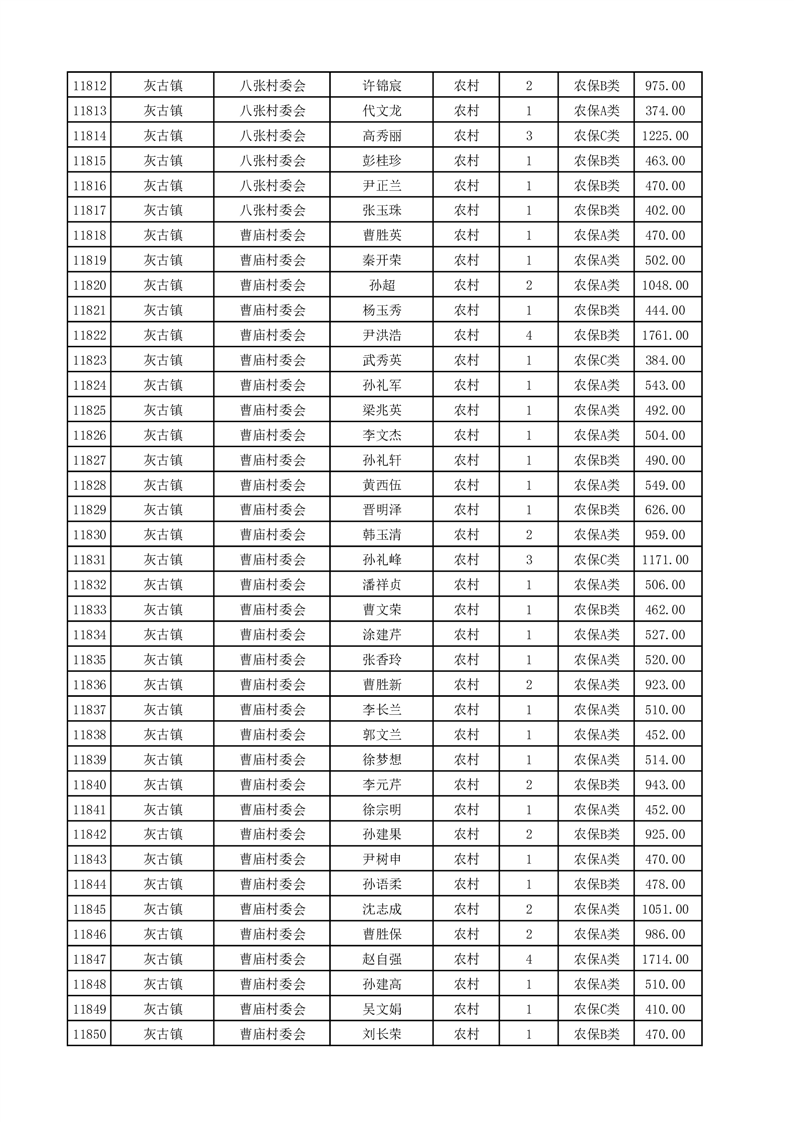 | 11812 | 灰古镇 | 八张村委会 | 许锦宸 | 农村 | 2 | 农保B类 | 975.00 |
|---|---|---|---|---|---|---|---|
| 11813 | 灰古镇 | 八张村委会 | 代文龙 | 农村 | 1 | 农保A类 | 374.00 |
| 11814 | 灰古镇 | 八张村委会 | 高秀丽 | 农村 | 3 | 农保C类 | 1225.00 |
| 11815 | 灰古镇 | 八张村委会 | 彭桂珍 | 农村 | 1 | 农保B类 | 463.00 |
| 11816 | 灰古镇 | 八张村委会 | 尹正兰 | 农村 | 1 | 农保B类 | 470.00 |
| 11817 | 灰古镇 | 八张村委会 | 张玉珠 | 农村 | 1 | 农保B类 | 402.00 |
| 11818 | 灰古镇 | 曹庙村委会 | 曹胜英 | 农村 | 1 | 农保A类 | 470.00 |
| 11819 | 灰古镇 | 曹庙村委会 | 秦开荣 | 农村 | 1 | 农保A类 | 502.00 |
| 11820 | 灰古镇 | 曹庙村委会 | 孙超 | 农村 | 2 | 农保A类 | 1048.00 |
| 11821 | 灰古镇 | 曹庙村委会 | 杨玉秀 | 农村 | 1 | 农保B类 | 444.00 |
| 11822 | 灰古镇 | 曹庙村委会 | 尹洪浩 | 农村 | 4 | 农保B类 | 1761.00 |
| 11823 | 灰古镇 | 曹庙村委会 | 武秀英 | 农村 | 1 | 农保C类 | 384.00 |
| 11824 | 灰古镇 | 曹庙村委会 | 孙礼军 | 农村 | 1 | 农保A类 | 543.00 |
| 11825 | 灰古镇 | 曹庙村委会 | 梁兆英 | 农村 | 1 | 农保A类 | 492.00 |
| 11826 | 灰古镇 | 曹庙村委会 | 李文杰 | 农村 | 1 | 农保A类 | 504.00 |
| 11827 | 灰古镇 | 曹庙村委会 | 孙礼轩 | 农村 | 1 | 农保B类 | 490.00 |
| 11828 | 灰古镇 | 曹庙村委会 | 黄西伍 | 农村 | 1 | 农保A类 | 549.00 |
| 11829 | 灰古镇 | 曹庙村委会 | 晋明泽 | 农村 | 1 | 农保B类 | 626.00 |
| 11830 | 灰古镇 | 曹庙村委会 | 韩玉清 | 农村 | 2 | 农保A类 | 959.00 |
| 11831 | 灰古镇 | 曹庙村委会 | 孙礼峰 | 农村 | 3 | 农保C类 | 1171.00 |
| 11832 | 灰古镇 | 曹庙村委会 | 潘祥贞 | 农村 | 1 | 农保A类 | 506.00 |
| 11833 | 灰古镇 | 曹庙村委会 | 曹文荣 | 农村 | 1 | 农保B类 | 462.00 |
| 11834 | 灰古镇 | 曹庙村委会 | 涂建芹 | 农村 | 1 | 农保A类 | 527.00 |
| 11835 | 灰古镇 | 曹庙村委会 | 张香玲 | 农村 | 1 | 农保A类 | 520.00 |
| 11836 | 灰古镇 | 曹庙村委会 | 曹胜新 | 农村 | 2 | 农保A类 | 923.00 |
| 11837 | 灰古镇 | 曹庙村委会 | 李长兰 | 农村 | 1 | 农保A类 | 510.00 |
| 11838 | 灰古镇 | 曹庙村委会 | 郭文兰 | 农村 | 1 | 农保A类 | 452.00 |
| 11839 | 灰古镇 | 曹庙村委会 | 徐梦想 | 农村 | 1 | 农保A类 | 514.00 |
| 11840 | 灰古镇 | 曹庙村委会 | 李元芹 | 农村 | 2 | 农保B类 | 943.00 |
| 11841 | 灰古镇 | 曹庙村委会 | 徐宗明 | 农村 | 1 | 农保A类 | 452.00 |
| 11842 | 灰古镇 | 曹庙村委会 | 孙建果 | 农村 | 2 | 农保B类 | 925.00 |
| 11843 | 灰古镇 | 曹庙村委会 | 尹树申 | 农村 | 1 | 农保A类 | 470.00 |
| 11844 | 灰古镇 | 曹庙村委会 | 孙语柔 | 农村 | 1 | 农保B类 | 478.00 |
| 11845 | 灰古镇 | 曹庙村委会 | 沈志成 | 农村 | 2 | 农保A类 | 1051.00 |
| 11846 | 灰古镇 | 曹庙村委会 | 曹胜保 | 农村 | 2 | 农保A类 | 986.00 |
| 11847 | 灰古镇 | 曹庙村委会 | 赵自强 | 农村 | 4 | 农保A类 | 1714.00 |
| 11848 | 灰古镇 | 曹庙村委会 | 孙建高 | 农村 | 1 | 农保A类 | 510.00 |
| 11849 | 灰古镇 | 曹庙村委会 | 吴文娟 | 农村 | 1 | 农保C类 | 410.00 |
| 11850 | 灰古镇 | 曹庙村委会 | 刘长荣 | 农村 | 1 | 农保B类 | 470.00 |